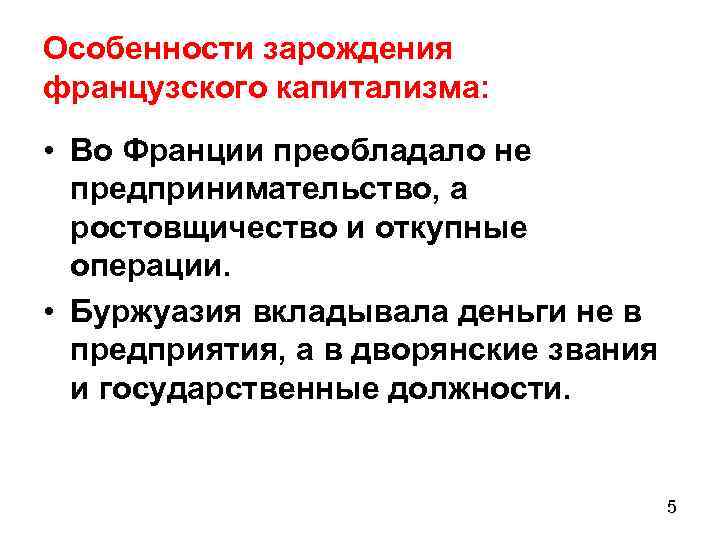 Особенности зарождения французского капитализма:

• Во Франции преобладало не предпринимательство, а ростовщичество и откупные операции.
• Буржуазия вкладывала деньги не в предприятия, а в дворянские звания и государственные должности.

5